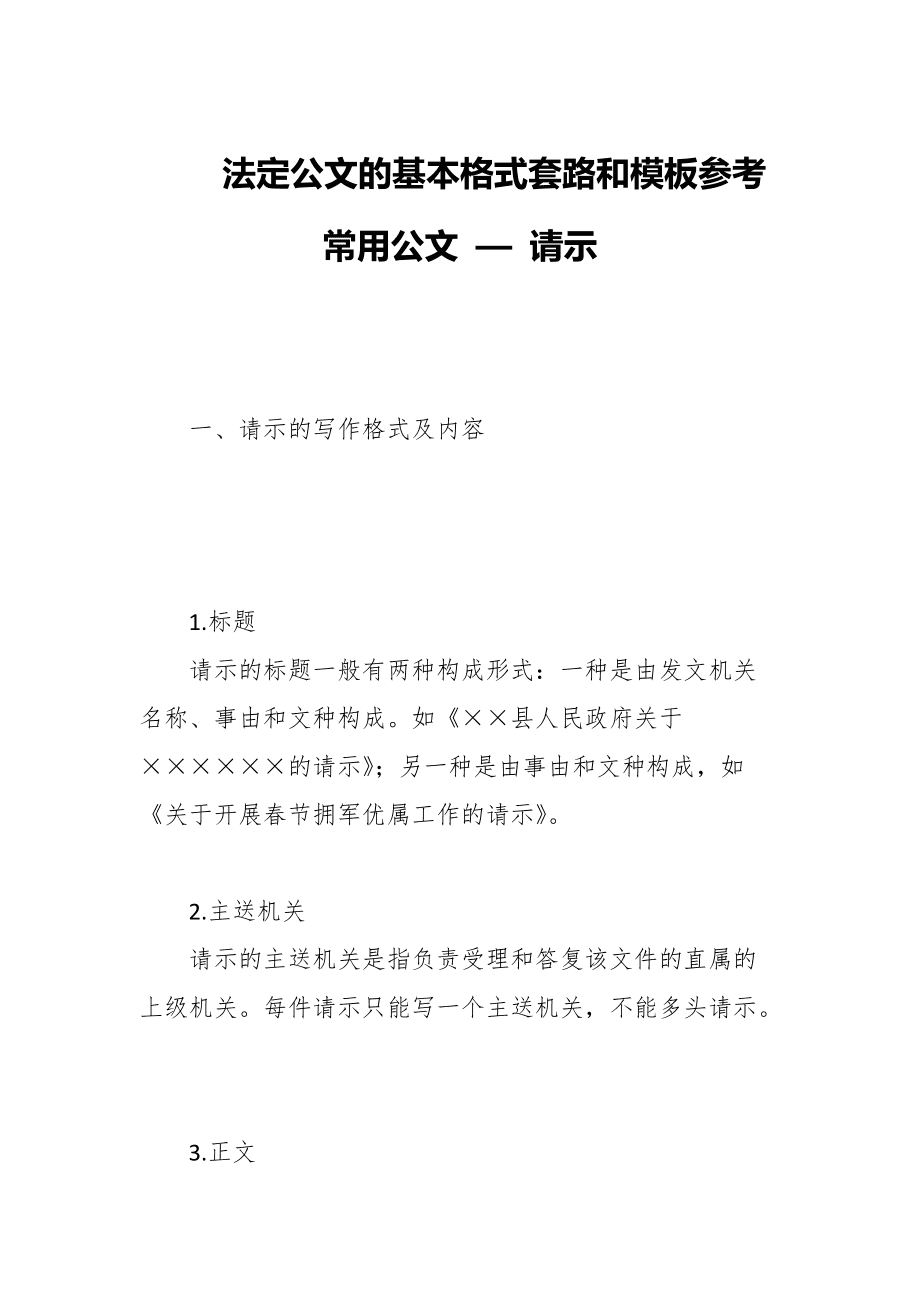 法定公文的基本格式套路和模板参考

常用公文 — 请示

一、请示的写作格式及内容

1.标题

请示的标题一般有两种构成形式：一种是由发文机关名称、事由和文种构成。如《××县人民政府关于××××××的请示》；另一种是由事由和文种构成，如《关于开展春节拥军优属工作的请示》。

2.主送机关

请示的主送机关是指负责受理和答复该文件的直属的上级机关。每件请示只能写一个主送机关，不能多头请示。

3.正文